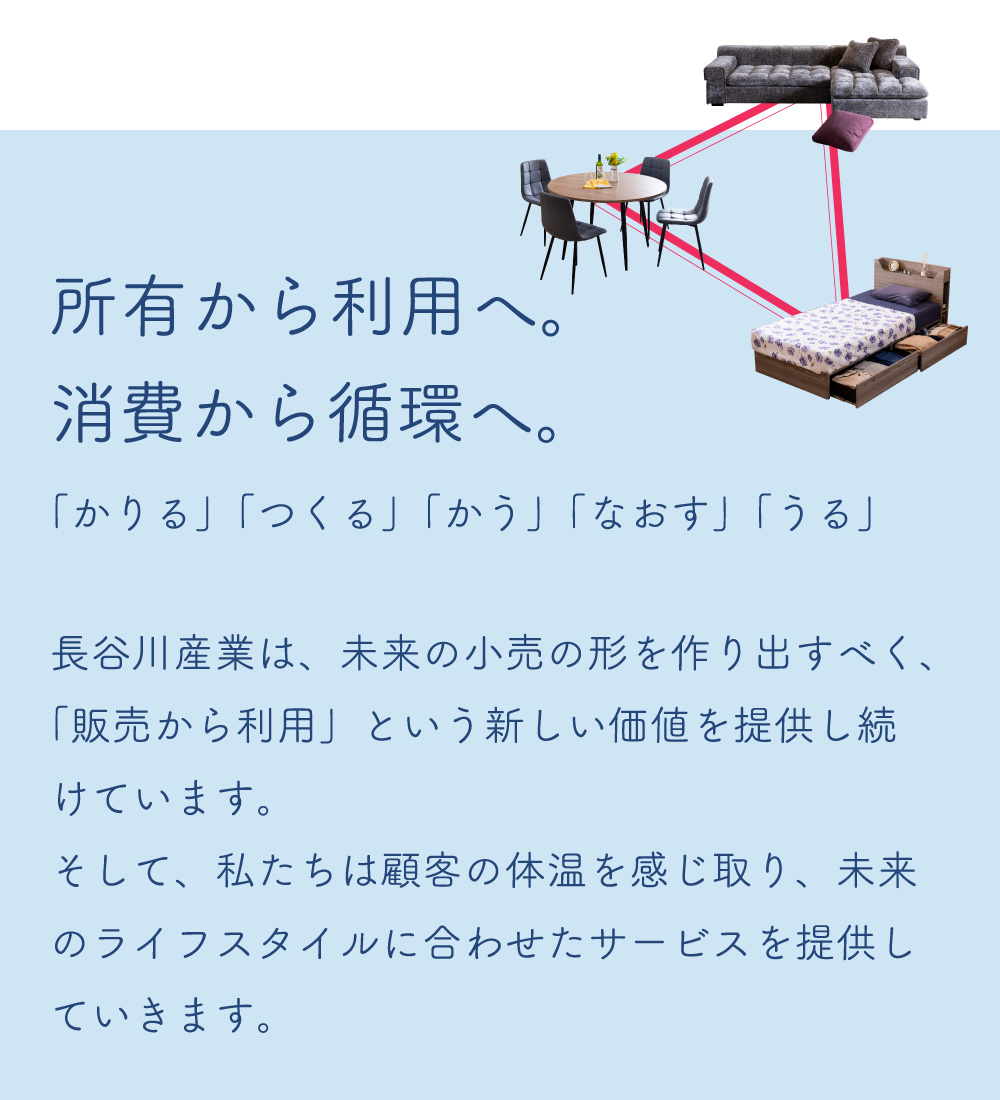 所有から利用へ。
消費から循環へ。

「かりる」「つくる」「かう」「なおす」「うる」

長谷川産業は、未来の小売の形を作り出すべく、「販売から利用」という新しい価値を提供し続けています。
そして、私たちは顧客の体温を感じ取り、未来のライフスタイルに合わせたサービスを提供していきます。